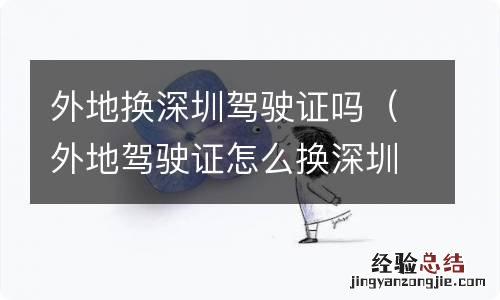 外地换深圳驾驶证吗（外地驾驶证怎么换深圳

经验总结
jingyanzongjie.com